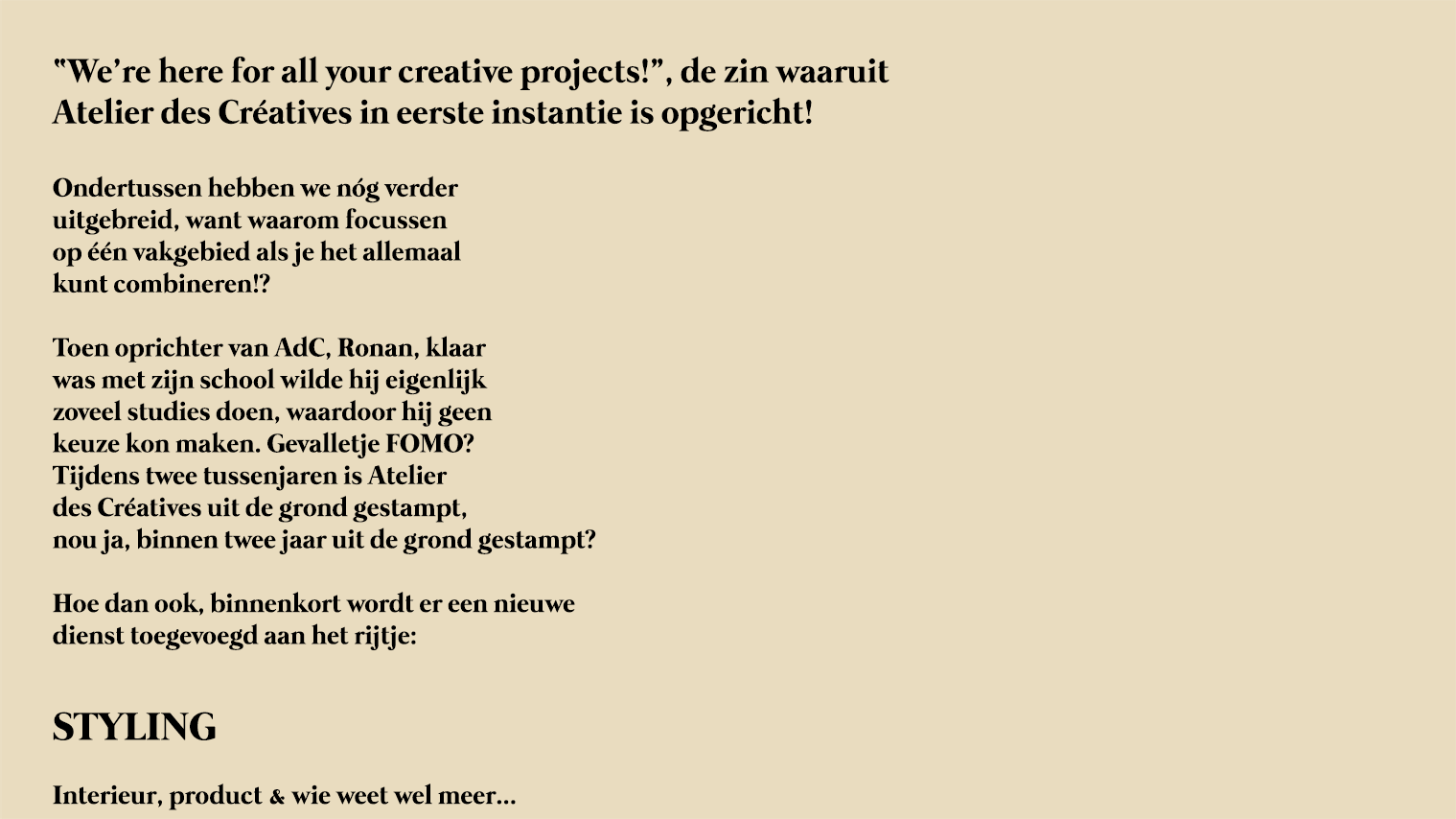 "We're here for all your creative projects!", de zin waaruit Atelier des Créatives in eerste instantie is opgericht!

Ondertussen hebben we nóg verder uitgebreid, want waarom focussen op één vakgebied als je het allemaal kunt combineren!?

Toen oprichter van AdC, Ronan, klaar was met zijn school wilde hij eigenlijk zoveel studies doen, waardoor hij geen keuze kon maken. Gevalletje FOMO? Tijdens twee tussenjaren is Atelier des Créatives uit de grond gestampt, nou ja, binnen twee jaar uit de grond gestampt?

Hoe dan ook, binnenkort wordt er een nieuwe dienst toegevoegd aan het rijtje:

STYLING

Interieur, product & wie weet wel meer...